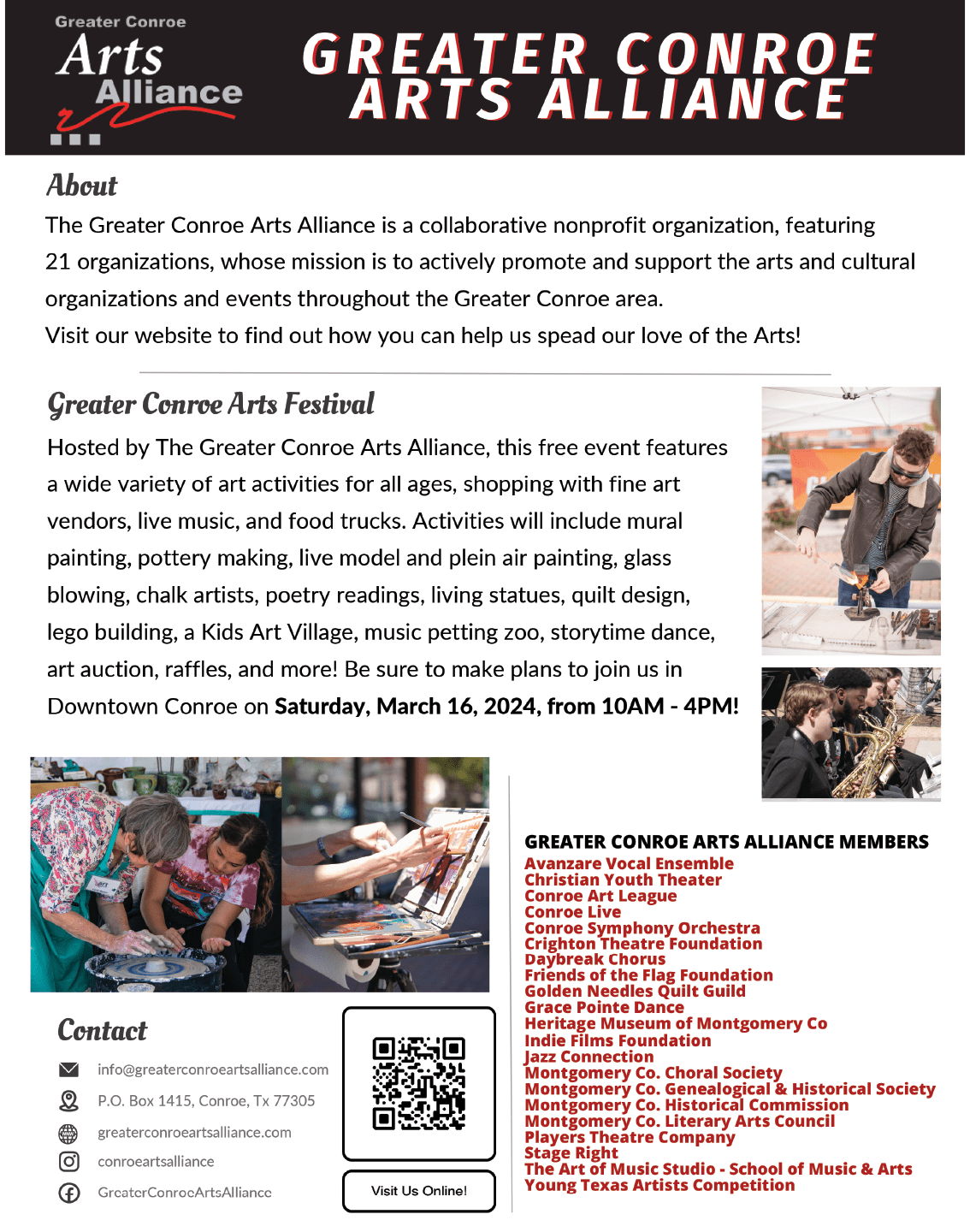 Greater Conroe
Arts
Alliance

GREATER CONROE
ARTS ALLIANCE

About

The Greater Conroe Arts Alliance is a collaborative nonprofit organization, featuring 21 organizations, whose mission is to actively promote and support the arts and cultural organizations and events throughout the Greater Conroe area.
Visit our website to find out how you can help us spead our love of the Arts!

Greater Conroe Arts Festival

Hosted by The Greater Conroe Arts Alliance, this free event features a wide variety of art activities for all ages, shopping with fine art vendors, live music, and food trucks. Activities will include mural painting, pottery making, live model and plein air painting, glass blowing, chalk artists, poetry readings, living statues, quilt design, lego building, a Kids Art Village, music petting zoo, storytime dance, art auction, raffles, and more! Be sure to make plans to join us in Downtown Conroe on Saturday, March 16, 2024, from 10AM - 4PM!

Contact

info@greaterconroeartsalliance.com
P.O. Box 1415, Conroe, Tx 77305
greaterconroeartsalliance.com
conroeartsalliance
GreaterConroeArtsAlliance

Visit Us Online!

GREATER CONROE ARTS ALLIANCE MEMBERS
Avanzare Vocal Ensemble
Christian Youth Theater
Conroe Art League
Conroe Live
Conroe Symphony Orchestra
Crighton Theatre Foundation
Daybreak Chorus
Friends of the Flag Foundation
Golden Needles Quilt Guild
Grace Pointe Dance
Heritage Museum of Montgomery Co
Indie Films Foundation
Jazz Connection
Montgomery Co. Choral Society
Montgomery Co. Genealogical & Historical Society
Montgomery Co. Historical Commission
Montgomery Co. Literary Arts Council
Players Theatre Company
Stage Right
The Art of Music Studio - School of Music & Arts
Young Texas Artists Competition